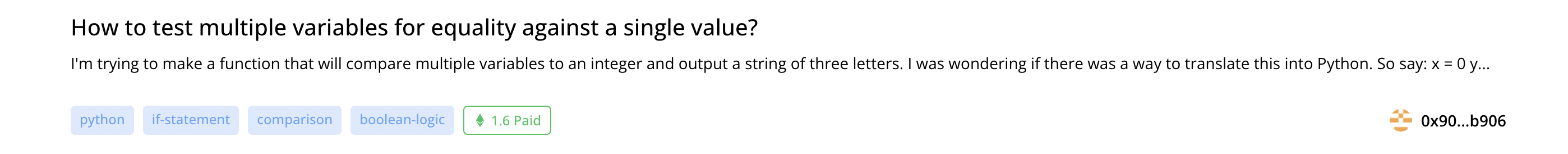 How to test multiple variables for equality against a single value?

I'm trying to make a function that will compare multiple variables to an integer and output a string of three letters. I was wondering if there was a way to translate this into Python. So say: x = 0 y...

python if-statement comparison boolean-logic 1.6 Paid

0x90...b906